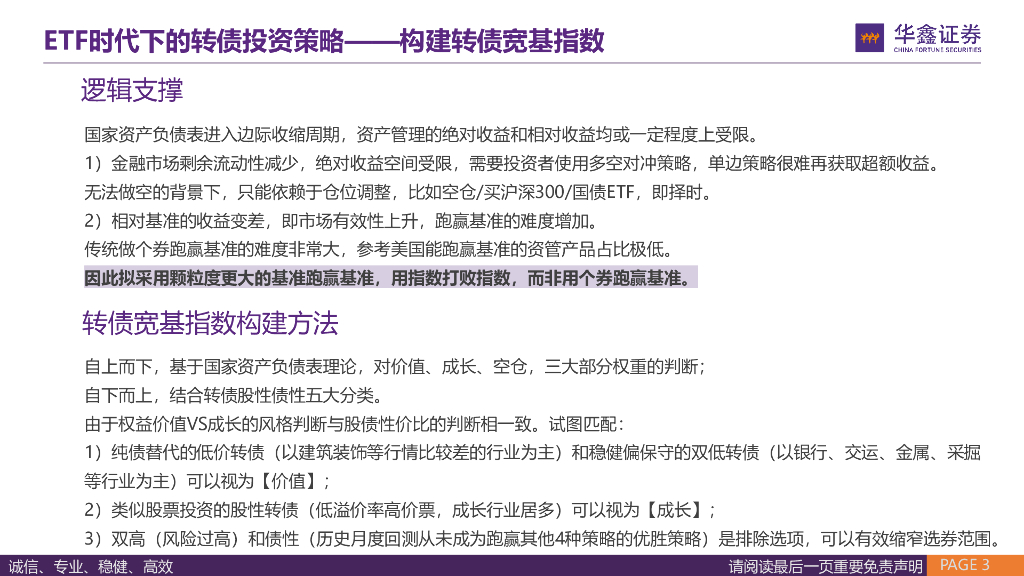 ETF时代下的转债投资策略——构建转债宽基指数

华鑫证券
CHINA FORTUNE SECURITIES

逻辑支撑

国家资产负债表进入边际收缩周期，资产管理的绝对收益和相对收益均或一定程度上受限。
1）金融市场剩余流动性减少，绝对收益空间受限，需要投资者使用多空对冲策略，单边策略很难再获取超额收益。
无法做空的背景下，只能依赖于仓位调整，比如空仓/买沪深300/国债ETF，即择时。
2）相对基准的收益变差，即市场有效性上升，跑赢基准的难度增加。
传统做个券跑赢基准的难度非常大，参考美国能跑赢基准的资管产品占比极低。
因此拟采用颗粒度更大的基准跑赢基准，用指数打败指数，而非用个券跑赢基准。

转债宽基指数构建方法

自上而下，基于国家资产负债表理论，对价值、成长、空仓，三大部分权重的判断；
自下而上，结合转债股性债性五大分类。
由于权益价值VS成长的风格判断与股债性价比的判断相一致。试图匹配：
1）纯债替代的低价转债（以建筑装饰等行情比较差的行业为主）和稳健偏保守的双低转债（以银行、交运、金属、采掘等行业为主）可以视为【价值】；
2）类似股票投资的股性转债（低溢价率高价票，成长行业居多）可以视为【成长】；
3）双高（风险过高）和债性（历史月度回测从未成为跑赢其他4种策略的优胜策略）是排除选项，可以有效缩窄选券范围。

诚信、专业、稳健、高效
请阅读最后一页重要免责声明
PAGE 3